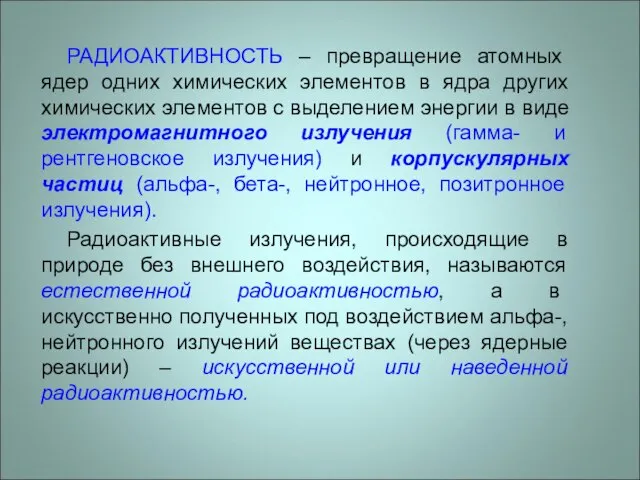 РАДИОАКТИВНОСТЬ – превращение атомных ядер одних химических элементов в ядра других химических элементов с выделением энергии в виде электромагнитного излучения (гамма- и рентгеновское излучения) и корпускулярных частиц (альфа-, бета-, нейтронное, позитронное излучения).

Радиоактивные излучения, происходящие в природе без внешнего воздействия, называются естественной радиоактивностью, а в искусственно полученных под воздействием альфа-, нейтронного излучений веществах (через ядерные реакции) – искусственной или наведенной радиоактивностью.